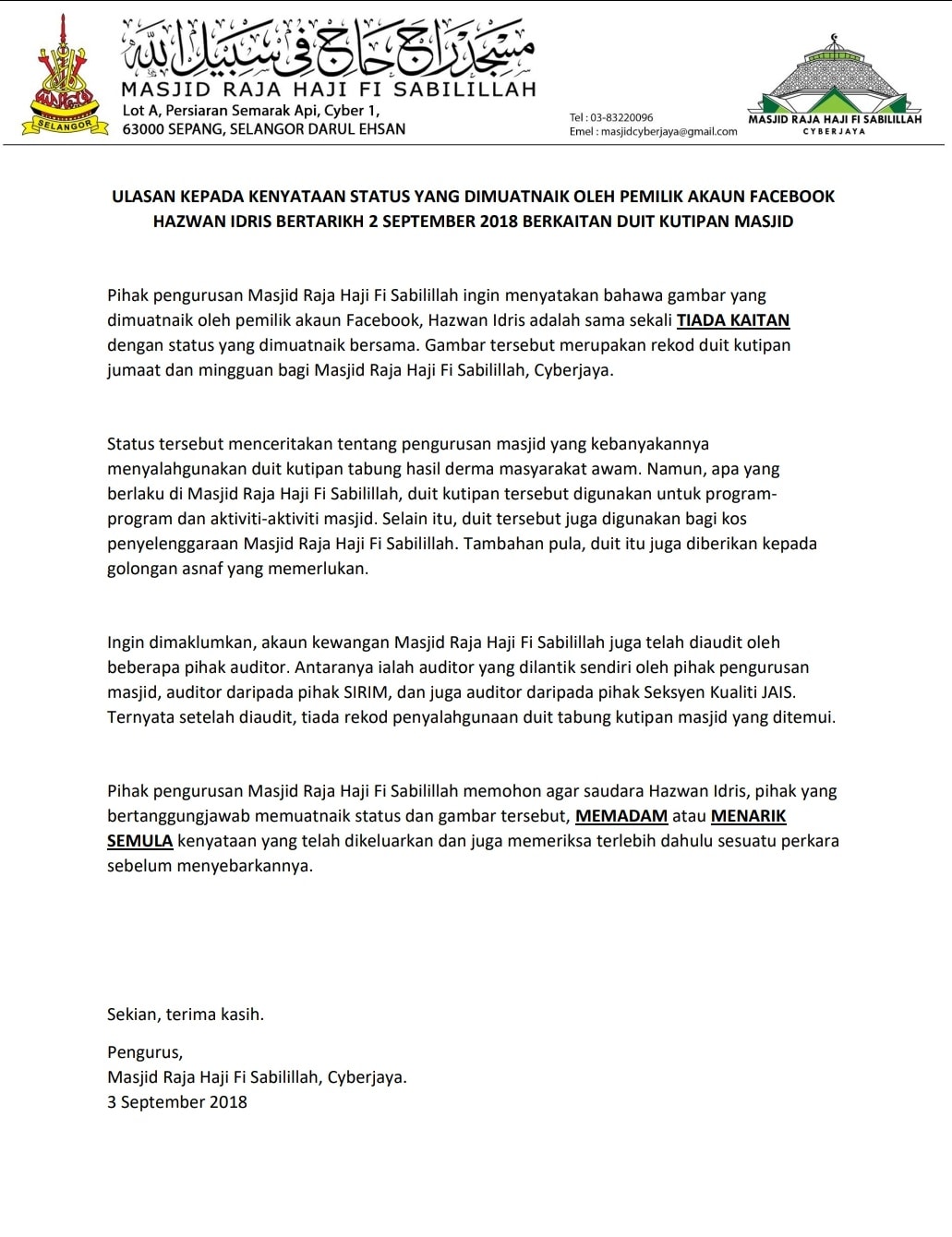 SELANGOR

مسجد راج حاج في سبيل الله
MASJID RAJA HAJI FI SABILILLAH
Lot A, Persiaran Semarak Api, Cyber 1,
63000 SEPANG, SELANGOR DARUL EHSAN

Tel : 03-83220096
Emel : masjidcyberjaya@gmail.com

MASJID RAJA HAJI FI SABILILLAH
CYBERJAYA

ULASAN KEPADA KENYATAAN STATUS YANG DIMUATNAIK OLEH PEMILIK AKAUN FACEBOOK HAZWAN IDRIS BERTARIKH 2 SEPTEMBER 2018 BERKAITAN DUIT KUTIPAN MASJID

Pihak pengurusan Masjid Raja Haji Fi Sabilillah ingin menyatakan bahawa gambar yang dimuatnaik oleh pemilik akaun Facebook, Hazwan Idris adalah sama sekali TIADA KAITAN dengan status yang dimuatnaik bersama. Gambar tersebut merupakan rekod duit kutipan jumaat dan mingguan bagi Masjid Raja Haji Fi Sabilillah, Cyberjaya.

Status tersebut menceritakan tentang pengurusan masjid yang kebanyakannya menyalahgunakan duit kutipan tabung hasil derma masyarakat awam. Namun, apa yang berlaku di Masjid Raja Haji Fi Sabilillah, duit kutipan tersebut digunakan untuk program-program dan aktiviti-aktiviti masjid. Selain itu, duit tersebut juga digunakan bagi kos penyelenggaraan Masjid Raja Haji Fi Sabilillah. Tambahan pula, duit itu juga diberikan kepada golongan asnaf yang memerlukan.

Ingin dimaklumkan, akaun kewangan Masjid Raja Haji Fi Sabilillah juga telah diaudit oleh beberapa pihak auditor. Antaranya ialah auditor yang dilantik sendiri oleh pihak pengurusan masjid, auditor daripada pihak SIRIM, dan juga auditor daripada pihak Seksyen Kualiti JAIS. Ternyata setelah diaudit, tiada rekod penyalahgunaan duit tabung kutipan masjid yang ditemui.

Pihak pengurusan Masjid Raja Haji Fi Sabilillah memohon agar saudara Hazwan Idris, pihak yang bertanggungjawab memuatnaik status dan gambar tersebut, MEMADAM atau MENARIK SEMULA kenyataan yang telah dikeluarkan dan juga memeriksa terlebih dahulu sesuatu perkara sebelum menyebarkannya.

Sekian, terima kasih.

Pengurus,
Masjid Raja Haji Fi Sabilillah, Cyberjaya.
3 September 2018